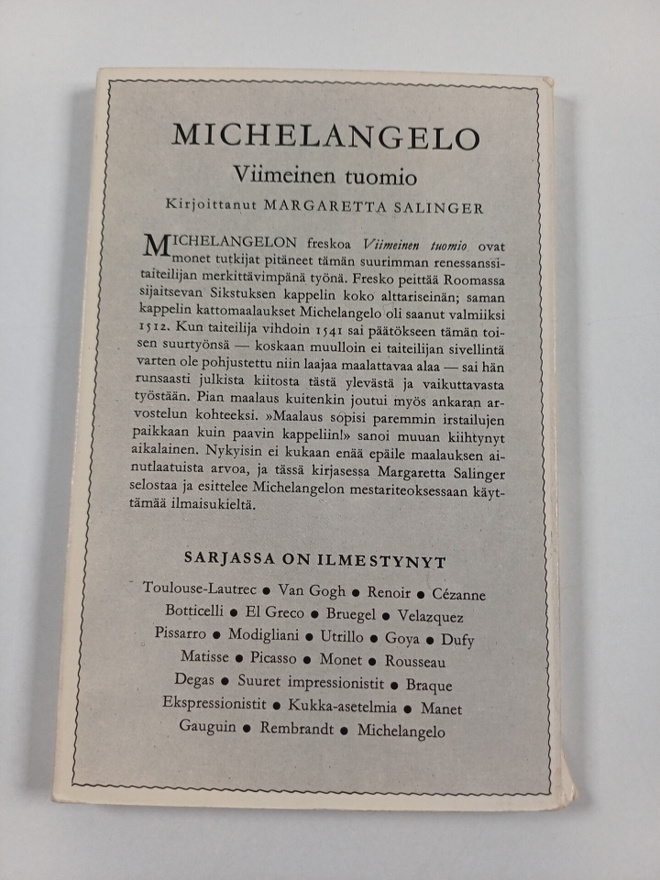 MICHELANGELO

Viimeinen tuomio

Kirjoittanut MARGARETTA SALINGER

MICHELANGELON freskoa Viimeinen tuomio ovat monet tutkijat pitäneet tämän suurimman renessanssitaiteilijan merkittävimpänä työnä. Fresko peittää Roomassa sijaitsevan Sikstuksen kappelin koko alttariseinän; saman kappelin kattomaalaukset Michelangelo oli saanut valmiiksi 1512. Kun taiteilija vihdoin 1541 sai päätökseen tämän toisen suurtyönsä — koskaan muulloin ei taiteilijan sivellintä varten ole pohjustettu niin laajaa maalattavaa alaa — sai hän runsaasti julkista kiitosta tästä ylevästä ja vaikuttavasta työstään. Pian maalaus kuitenkin joutui myös ankaran arvostelun kohteeksi. »Maalaus sopisi paremmin irstailujen paikkaan kuin paavin kappeliin!» sanoi muuan kiihtynyt aikalainen. Nykyisin ei kukaan enää epäile maalauksen ainutlaatuista arvoa, ja tässä kirjasessa Margaretta Salinger selostaa ja esittelee Michelangelon mestariteoksessaan käyttämää ilmaisukieltä.

SARJASSA ON ILMESTYNYT

Toulouse-Lautrec • Van Gogh • Renoir • Cézanne
Botticelli • El Greco • Bruegel • Velazquez
Pissarro • Modigliani • Utrillo • Goya • Dufy
Matisse • Picasso • Monet • Rousseau
Degas • Suuret impressionistit • Braque
Ekspressionistit • Kukka-asetelmia • Manet
Gauguin • Rembrandt • Michelangelo